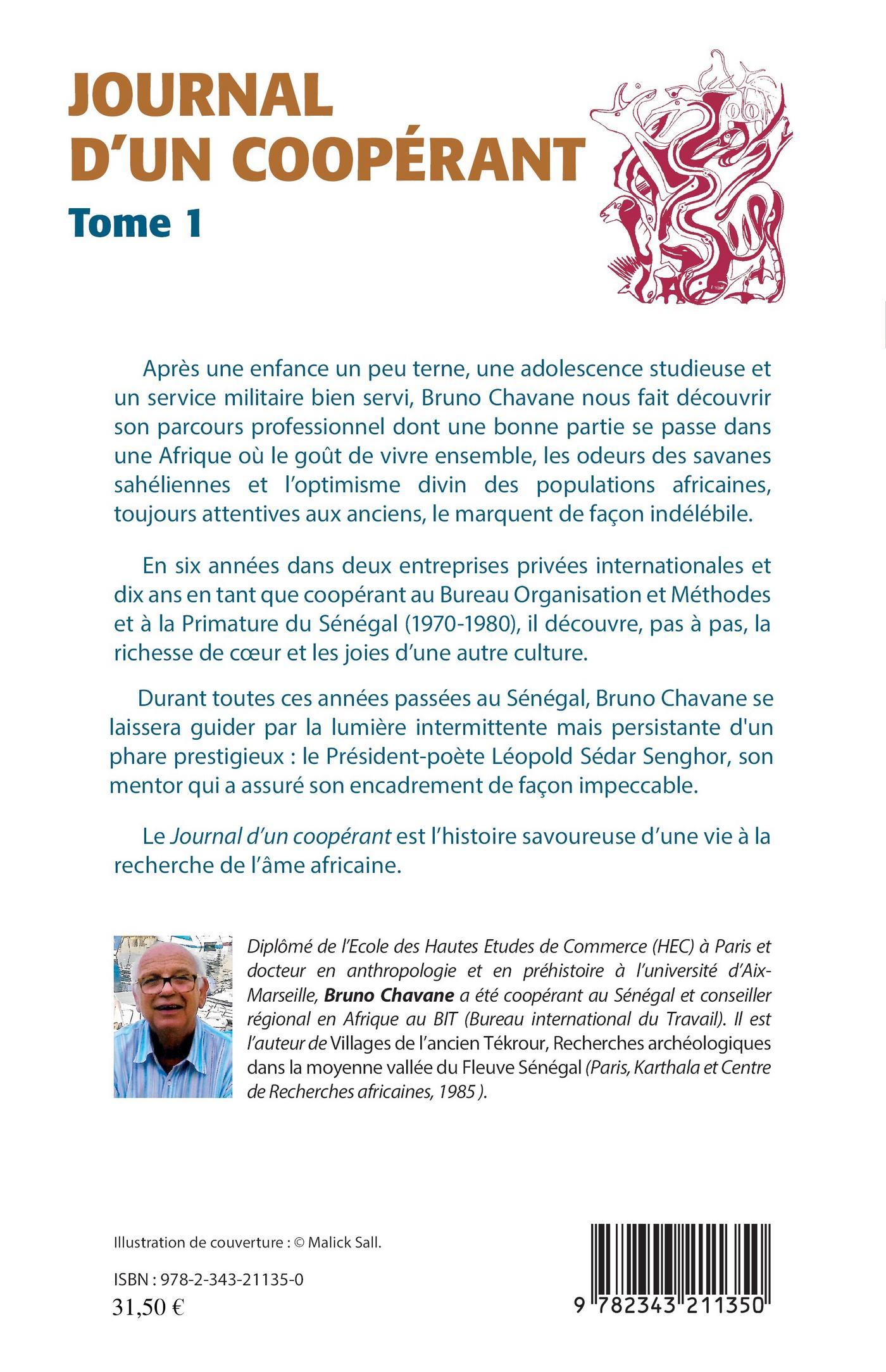 JOURNAL D'UN COOPÉRANT

Tome 1

Après une enfance un peu terne, une adolescence studieuse et un service militaire bien servi, Bruno Chavane nous fait découvrir son parcours professionnel dont une bonne partie se passe dans une Afrique où le goût de vivre ensemble, les odeurs des savanes sahéliennes et l'optimisme divin des populations africaines, toujours attentives aux anciens, le marquent de façon indélébile.

En six années dans deux entreprises privées internationales et dix ans en tant que coopérant au Bureau Organisation et Méthodes et à la Primature du Sénégal (1970-1980), il découvre, pas à pas, la richesse de cœur et les joies d'une autre culture.

Durant toutes ces années passées au Sénégal, Bruno Chavane se laissera guider par la lumière intermittente mais persistante d'un phare prestigieux : le Président-poète Léopold Sédar Senghor, son mentor qui a assuré son encadrement de façon impeccable.

Le Journal d'un coopérant est l'histoire savoureuse d'une vie à la recherche de l'âme africaine.

Diplômé de l'Ecole des Hautes Etudes de Commerce (HEC) à Paris et docteur en anthropologie et en préhistoire à l'université d'Aix-Marseille, Bruno Chavane a été coopérant au Sénégal et conseiller régional en Afrique au BIT (Bureau international du Travail). Il est l'auteur de Villages de l'ancien Tékrour, Recherches archéologiques dans la moyenne vallée du Fleuve Sénégal (Paris, Karthala et Centre de Recherches africaines, 1985 ).

Illustration de couverture : © Malick Sall.

ISBN : 978-2-343-21135-0
31,50 €

9 782343 211350